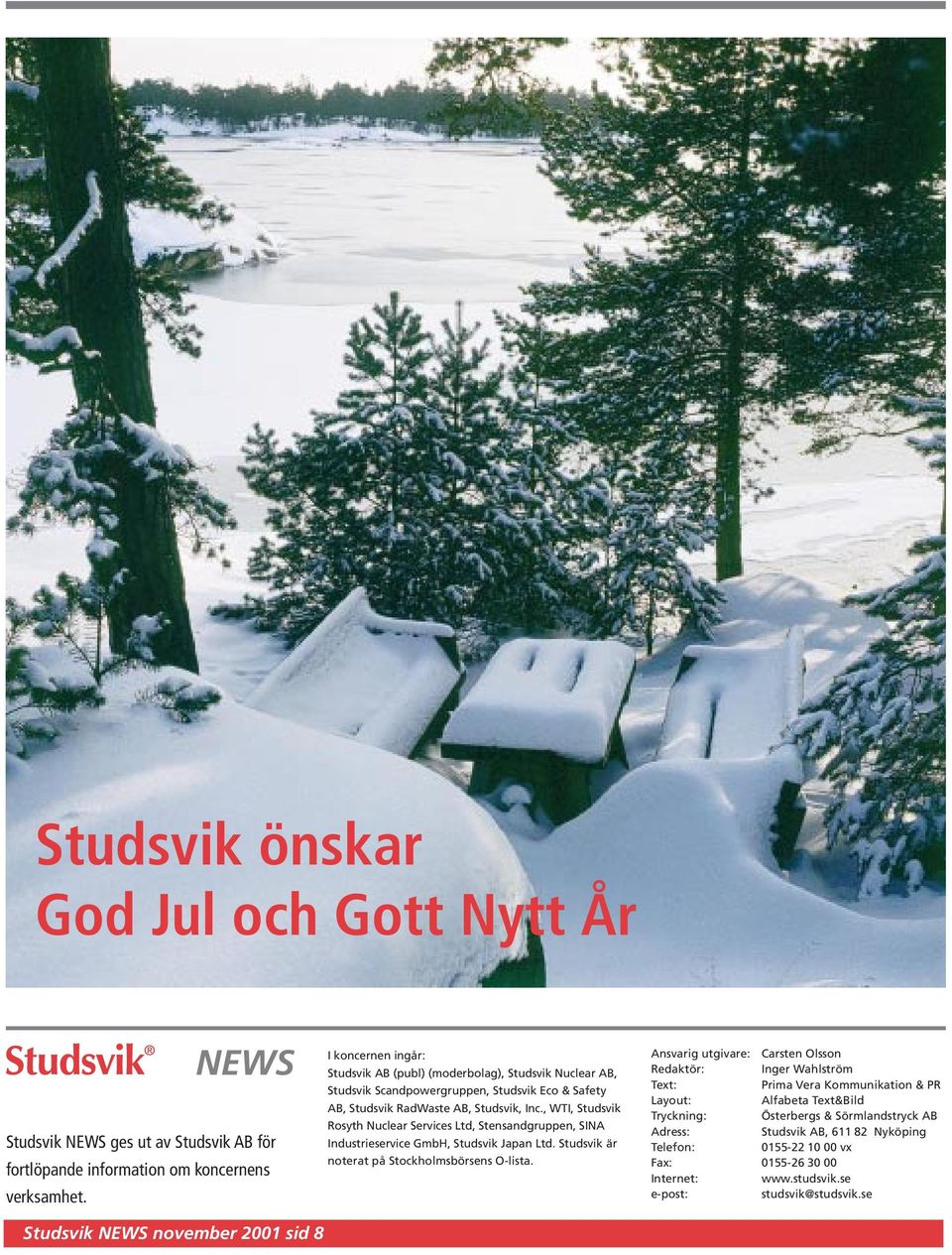 Studsvik önskar
God Jul och Gott Nytt År

Studsvik® NEWS

Studsvik NEWS ges ut av Studsvik AB för fortlöpande information om koncernens verksamhet.

I koncernen ingår:
Studsvik AB (publ) (moderbolag), Studsvik Nuclear AB, Studsvik Scandpowergruppen, Studsvik Eco & Safety AB, Studsvik RadWaste AB, Studsvik, Inc., WTI, Studsvik Rosyth Nuclear Services Ltd, Stensandgruppen, SINA Industrieservice GmbH, Studsvik Japan Ltd. Studsvik är noterat på Stockholmsbörsens O-lista.

| | |
|---|---|
| Ansvarig utgivare: | Carsten Olsson |
| Redaktör: | Inger Wahlström |
| Text: | Prima Vera Kommunikation & PR |
| Layout: | Alfabeta Text&Bild |
| Tryckning: | Österbergs & Sörmlandstryck AB |
| Adress: | Studsvik AB, 611 82 Nyköping |
| Telefon: | 0155-22 10 00 vx |
| Fax: | 0155-26 30 00 |
| Internet: | www.studsvik.se |
| e-post: | studsvik@studsvik.se |

Studsvik NEWS november 2001 sid 8